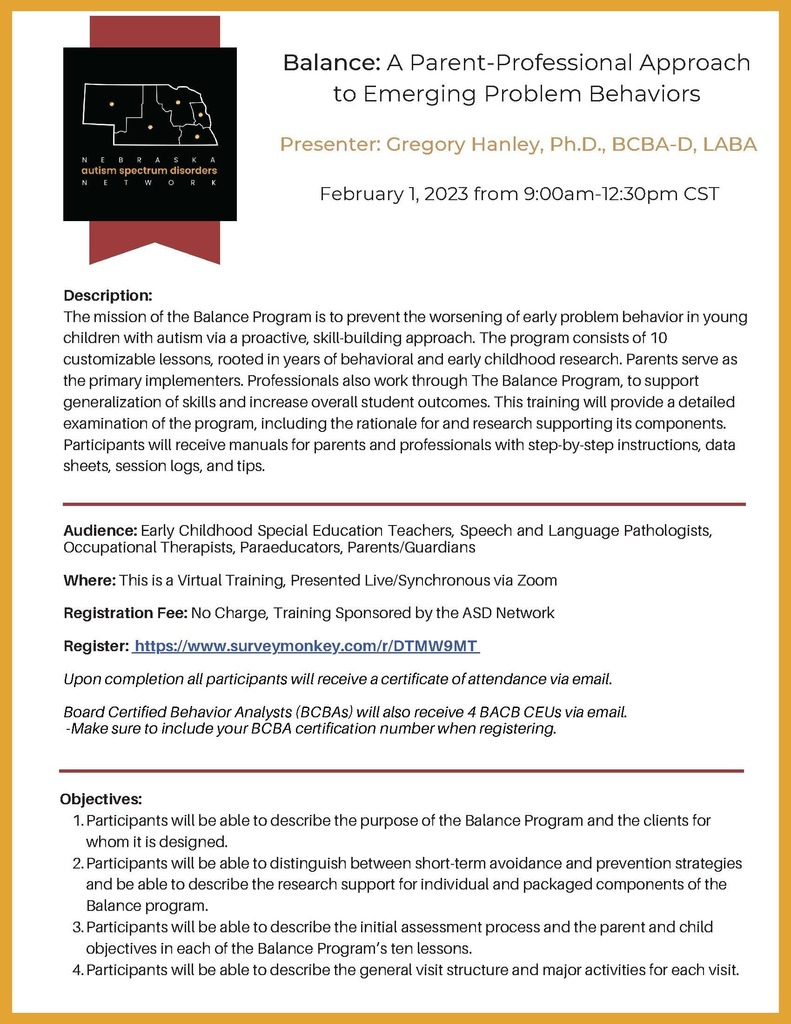 NEBRASKA
autism spectrum disorders
NETWORK

Balance: A Parent-Professional Approach to Emerging Problem Behaviors

Presenter: Gregory Hanley, Ph.D., BCBA-D, LABA

February 1, 2023 from 9:00am-12:30pm CST

Description:
The mission of the Balance Program is to prevent the worsening of early problem behavior in young children with autism via a proactive, skill-building approach. The program consists of 10 customizable lessons, rooted in years of behavioral and early childhood research. Parents serve as the primary implementers. Professionals also work through The Balance Program, to support generalization of skills and increase overall student outcomes. This training will provide a detailed examination of the program, including the rationale for and research supporting its components. Participants will receive manuals for parents and professionals with step-by-step instructions, data sheets, session logs, and tips.

Audience: Early Childhood Special Education Teachers, Speech and Language Pathologists, Occupational Therapists, Paraeducators, Parents/Guardians

Where: This is a Virtual Training, Presented Live/Synchronous via Zoom

Registration Fee: No Charge, Training Sponsored by the ASD Network

Register: https://www.surveymonkey.com/r/DTMW9MT

Upon completion all participants will receive a certificate of attendance via email.

Board Certified Behavior Analysts (BCBAs) will also receive 4 BACB CEUs via email.
-Make sure to include your BCBA certification number when registering.

Objectives:
1. Participants will be able to describe the purpose of the Balance Program and the clients for whom it is designed.
2. Participants will be able to distinguish between short-term avoidance and prevention strategies and be able to describe the research support for individual and packaged components of the Balance program.
3. Participants will be able to describe the initial assessment process and the parent and child objectives in each of the Balance Program's ten lessons.
4. Participants will be able to describe the general visit structure and major activities for each visit.